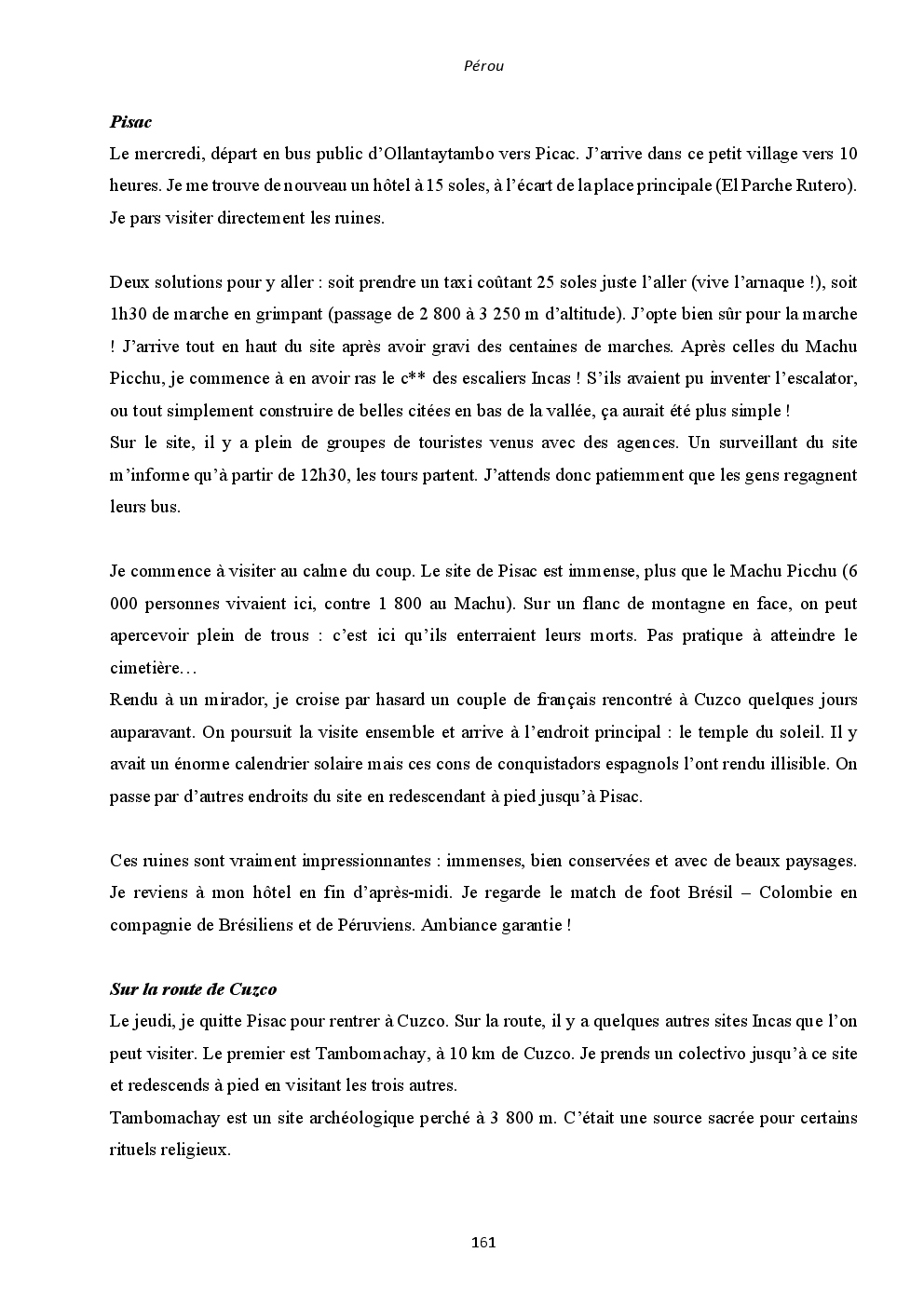 Pérou

Pisac
Le mercredi, départ en bus public d'Ollantaytambo vers Picac. J'arrive dans ce petit village vers 10 heures. Je me trouve de nouveau un hôtel à 15 soles, à l'écart de la place principale (El Parche Rutero). Je pars visiter directement les ruines.

Deux solutions pour y aller : soit prendre un taxi coûtant 25 soles juste l'aller (vive l'arnaque !), soit 1h30 de marche en grimpant (passage de 2 800 à 3 250 m d'altitude). J'opte bien sûr pour la marche ! J'arrive tout en haut du site après avoir gravi des centaines de marches. Après celles du Machu Picchu, je commence à en avoir ras le c** des escaliers Incas ! S'ils avaient pu inventer l'escalator, ou tout simplement construire de belles citées en bas de la vallée, ça aurait été plus simple !
Sur le site, il y a plein de groupes de touristes venus avec des agences. Un surveillant du site m'informe qu'à partir de 12h30, les tours partent. J'attends donc patiemment que les gens regagnent leurs bus.

Je commence à visiter au calme du coup. Le site de Pisac est immense, plus que le Machu Picchu (6 000 personnes vivaient ici, contre 1 800 au Machu). Sur un flanc de montagne en face, on peut apercevoir plein de trous : c'est ici qu'ils enterraient leurs morts. Pas pratique à atteindre le cimetière…
Rendu à un mirador, je croise par hasard un couple de français rencontré à Cuzco quelques jours auparavant. On poursuit la visite ensemble et arrive à l'endroit principal : le temple du soleil. Il y avait un énorme calendrier solaire mais ces cons de conquistadors espagnols l'ont rendu illisible. On passe par d'autres endroits du site en redescendant à pied jusqu'à Pisac.

Ces ruines sont vraiment impressionnantes : immenses, bien conservées et avec de beaux paysages. Je reviens à mon hôtel en fin d'après-midi. Je regarde le match de foot Brésil – Colombie en compagnie de Brésiliens et de Péruviens. Ambiance garantie !

Sur la route de Cuzco
Le jeudi, je quitte Pisac pour rentrer à Cuzco. Sur la route, il y a quelques autres sites Incas que l'on peut visiter. Le premier est Tambomachay, à 10 km de Cuzco. Je prends un colectivo jusqu'à ce site et redescends à pied en visitant les trois autres.
Tambomachay est un site archéologique perché à 3 800 m. C'était une source sacrée pour certains rituels religieux.

161